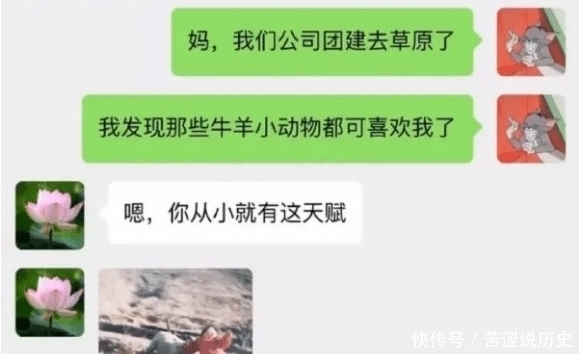 妈，我们公司团建去草原了

我发现那些牛羊小动物都可喜欢我了

嗯，你从小就有这天赋

快传号 / 苦涩说历史